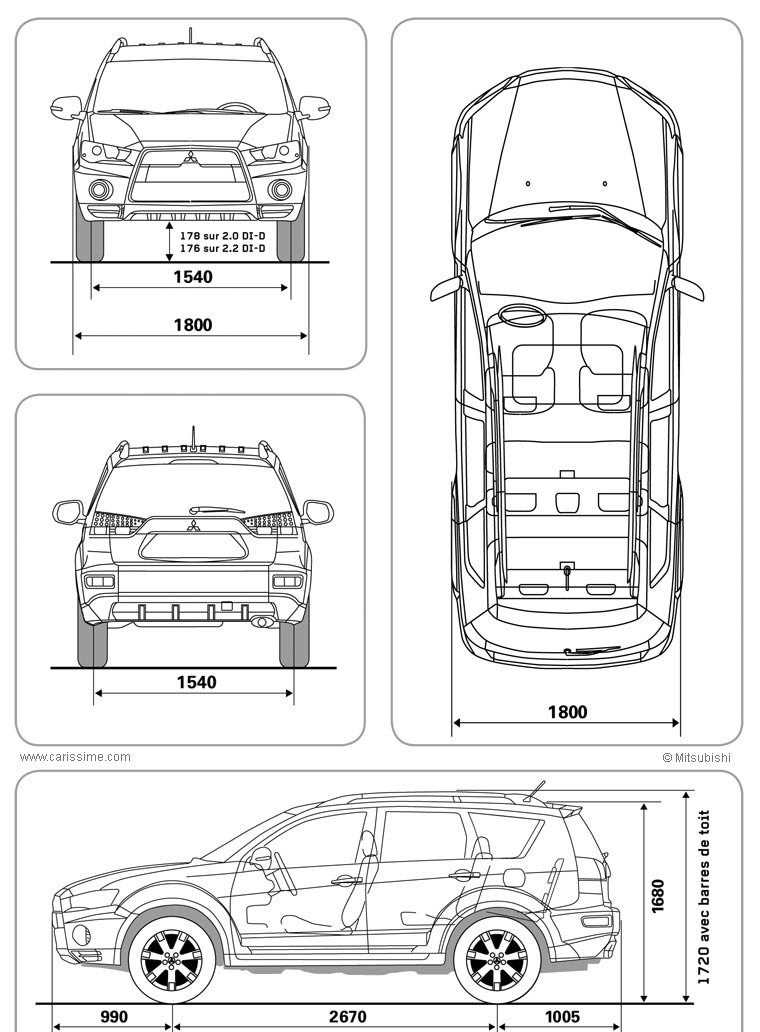 178 sur 2.0 DI-D
176 sur 2.2 DI-D

1540

1800

1540

1800

www.carissime.com

© Mitsubishi

1680

1720 avec barres de toit

990

2670

1005